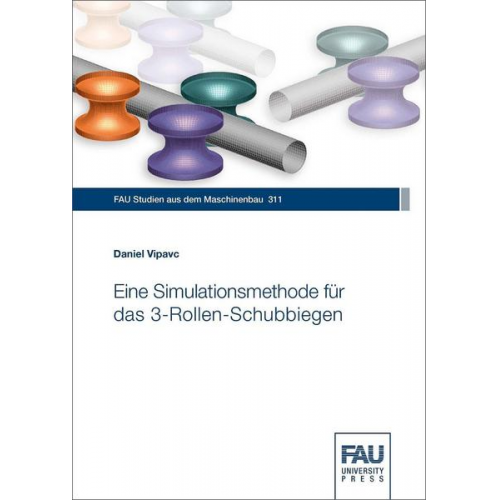 FAU Studien aus dem Maschinenbau 311

Daniel Vipavc

Eine Simulationsmethode für das 3-Rollen-Schubbiegen

FAU
UNIVERSITY
PRESS